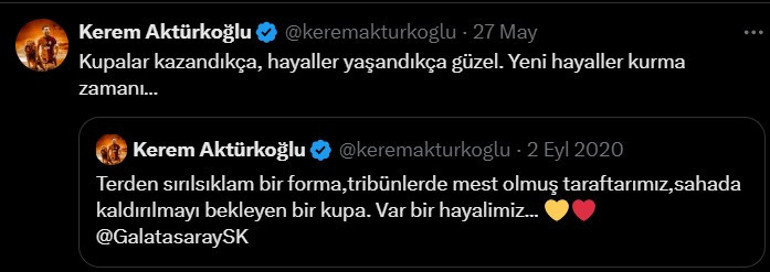 Kerem Aktürkoğlu @keremakturkoglu · 27 May
Kupalar kazandıkça, hayaller yaşandıkça güzel. Yeni hayaller kurma zamanı...

Kerem Aktürkoğlu @keremakturkoglu · 2 Eyl 2020
Terden sırılsıklam bir forma,tribünlerde mest olmuş taraftarımız,sahada kaldırılmayı bekleyen bir kupa. Var bir hayalimiz... 💛❤️
@GalatasaraySK